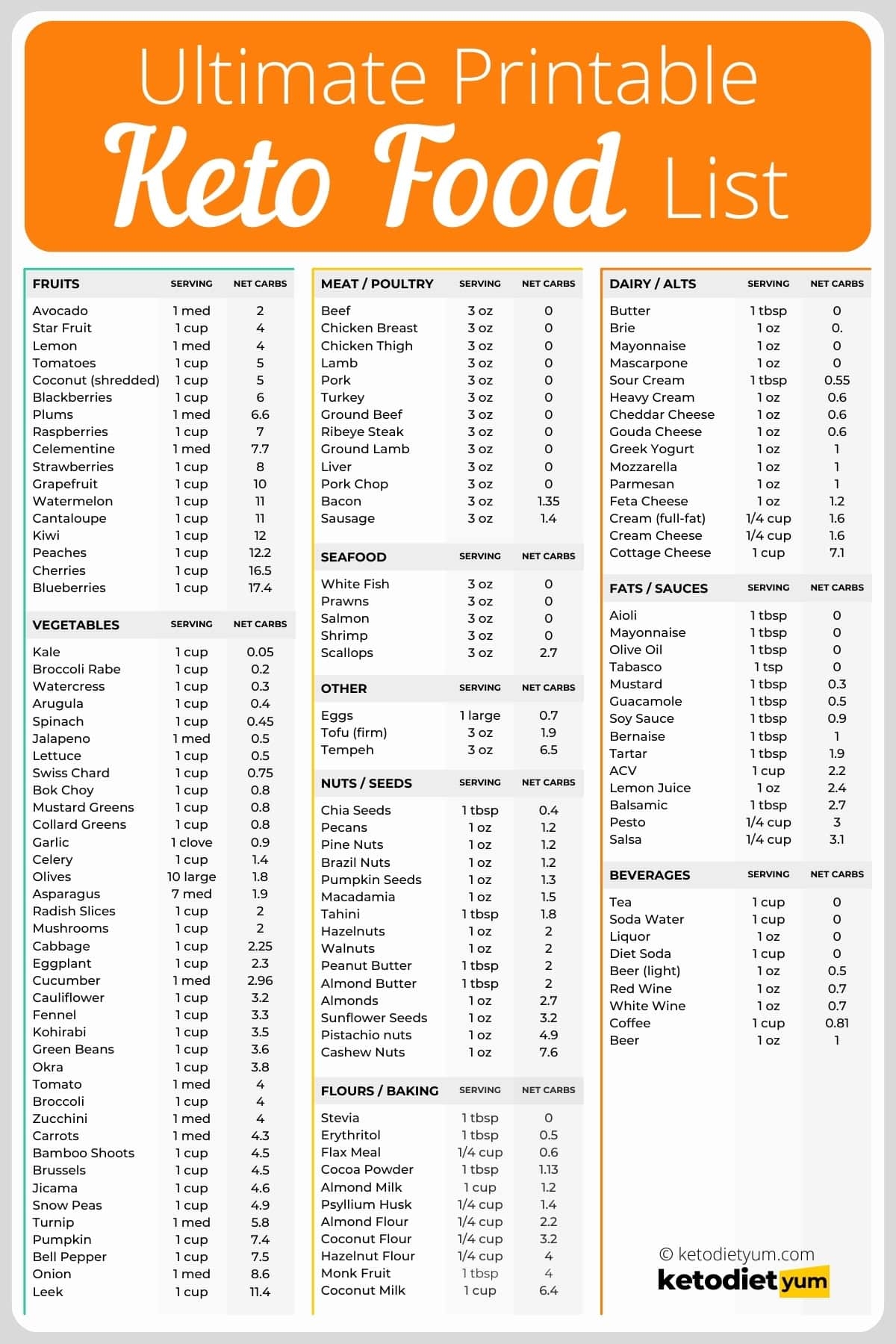 Ultimate Printable
Keto Food List

| FRUITS | SERVING | NET CARBS |
|---|---|---|
| Avocado | 1 med | 2 |
| Star Fruit | 1 cup | 4 |
| Lemon | 1 med | 4 |
| Tomatoes | 1 cup | 5 |
| Coconut (shredded) | 1 cup | 5 |
| Blackberries | 1 cup | 6 |
| Plums | 1 med | 6.6 |
| Raspberries | 1 cup | 7 |
| Celementine | 1 med | 7.7 |
| Strawberries | 1 cup | 8 |
| Grapefruit | 1 cup | 10 |
| Watermelon | 1 cup | 11 |
| Cantaloupe | 1 cup | 11 |
| Kiwi | 1 cup | 12 |
| Peaches | 1 cup | 12.2 |
| Cherries | 1 cup | 16.5 |
| Blueberries | 1 cup | 17.4 |

| VEGETABLES | SERVING | NET CARBS |
|---|---|---|
| Kale | 1 cup | 0.05 |
| Broccoli Rabe | 1 cup | 0.2 |
| Watercress | 1 cup | 0.3 |
| Arugula | 1 cup | 0.4 |
| Spinach | 1 cup | 0.45 |
| Jalapeno | 1 med | 0.5 |
| Lettuce | 1 cup | 0.5 |
| Swiss Chard | 1 cup | 0.75 |
| Bok Choy | 1 cup | 0.8 |
| Mustard Greens | 1 cup | 0.8 |
| Collard Greens | 1 cup | 0.8 |
| Garlic | 1 clove | 0.9 |
| Celery | 1 cup | 1.4 |
| Olives | 10 large | 1.8 |
| Asparagus | 7 med | 1.9 |
| Radish Slices | 1 cup | 2 |
| Mushrooms | 1 cup | 2 |
| Cabbage | 1 cup | 2.25 |
| Eggplant | 1 cup | 2.3 |
| Cucumber | 1 med | 2.96 |
| Cauliflower | 1 cup | 3.2 |
| Fennel | 1 cup | 3.3 |
| Kohirabi | 1 cup | 3.5 |
| Green Beans | 1 cup | 3.6 |
| Okra | 1 cup | 3.8 |
| Tomato | 1 med | 4 |
| Broccoli | 1 cup | 4 |
| Zucchini | 1 med | 4 |
| Carrots | 1 med | 4.3 |
| Bamboo Shoots | 1 cup | 4.5 |
| Brussels | 1 cup | 4.5 |
| Jicama | 1 cup | 4.6 |
| Snow Peas | 1 cup | 4.9 |
| Turnip | 1 med | 5.8 |
| Pumpkin | 1 cup | 7.4 |
| Bell Pepper | 1 cup | 7.5 |
| Onion | 1 med | 8.6 |
| Leek | 1 cup | 11.4 |

| MEAT / POULTRY | SERVING | NET CARBS |
|---|---|---|
| Beef | 3 oz | 0 |
| Chicken Breast | 3 oz | 0 |
| Chicken Thigh | 3 oz | 0 |
| Lamb | 3 oz | 0 |
| Pork | 3 oz | 0 |
| Turkey | 3 oz | 0 |
| Ground Beef | 3 oz | 0 |
| Ribeye Steak | 3 oz | 0 |
| Ground Lamb | 3 oz | 0 |
| Liver | 3 oz | 0 |
| Pork Chop | 3 oz | 0 |
| Bacon | 3 oz | 1.35 |
| Sausage | 3 oz | 1.4 |

| SEAFOOD | SERVING | NET CARBS |
|---|---|---|
| White Fish | 3 oz | 0 |
| Prawns | 3 oz | 0 |
| Salmon | 3 oz | 0 |
| Shrimp | 3 oz | 0 |
| Scallops | 3 oz | 2.7 |

| OTHER | SERVING | NET CARBS |
|---|---|---|
| Eggs | 1 large | 0.7 |
| Tofu (firm) | 3 oz | 1.9 |
| Tempeh | 3 oz | 6.5 |

| NUTS / SEEDS | SERVING | NET CARBS |
|---|---|---|
| Chia Seeds | 1 tbsp | 0.4 |
| Pecans | 1 oz | 1.2 |
| Pine Nuts | 1 oz | 1.2 |
| Brazil Nuts | 1 oz | 1.2 |
| Pumpkin Seeds | 1 oz | 1.3 |
| Macadamia | 1 oz | 1.5 |
| Tahini | 1 tbsp | 1.8 |
| Hazelnuts | 1 oz | 2 |
| Walnuts | 1 oz | 2 |
| Peanut Butter | 1 tbsp | 2 |
| Almond Butter | 1 tbsp | 2 |
| Almonds | 1 oz | 2.7 |
| Sunflower Seeds | 1 oz | 3.2 |
| Pistachio nuts | 1 oz | 4.9 |
| Cashew Nuts | 1 oz | 7.6 |

| FLOURS / BAKING | SERVING | NET CARBS |
|---|---|---|
| Stevia | 1 tbsp | 0 |
| Erythritol | 1 tbsp | 0.5 |
| Flax Meal | 1/4 cup | 0.6 |
| Cocoa Powder | 1 tbsp | 1.13 |
| Almond Milk | 1 cup | 1.2 |
| Psyllium Husk | 1/4 cup | 1.4 |
| Almond Flour | 1/4 cup | 2.2 |
| Coconut Flour | 1/4 cup | 3.2 |
| Hazelnut Flour | 1/4 cup | 4 |
| Monk Fruit | 1 tbsp | 4 |
| Coconut Milk | 1 cup | 6.4 |

| DAIRY / ALTS | SERVING | NET CARBS |
|---|---|---|
| Butter | 1 tbsp | 0 |
| Brie | 1 oz | 0. |
| Mayonnaise | 1 oz | 0 |
| Mascarpone | 1 oz | 0 |
| Sour Cream | 1 tbsp | 0.55 |
| Heavy Cream | 1 oz | 0.6 |
| Cheddar Cheese | 1 oz | 0.6 |
| Gouda Cheese | 1 oz | 0.6 |
| Greek Yogurt | 1 oz | 1 |
| Mozzarella | 1 oz | 1 |
| Parmesan | 1 oz | 1 |
| Feta Cheese | 1 oz | 1.2 |
| Cream (full-fat) | 1/4 cup | 1.6 |
| Cream Cheese | 1/4 cup | 1.6 |
| Cottage Cheese | 1 cup | 7.1 |

| FATS / SAUCES | SERVING | NET CARBS |
|---|---|---|
| Aioli | 1 tbsp | 0 |
| Mayonnaise | 1 tbsp | 0 |
| Olive Oil | 1 tbsp | 0 |
| Tabasco | 1 tsp | 0 |
| Mustard | 1 tbsp | 0.3 |
| Guacamole | 1 tbsp | 0.5 |
| Soy Sauce | 1 tbsp | 0.9 |
| Bernaise | 1 tbsp | 1 |
| Tartar | 1 tbsp | 1.9 |
| ACV | 1 cup | 2.2 |
| Lemon Juice | 1 oz | 2.4 |
| Balsamic | 1 tbsp | 2.7 |
| Pesto | 1/4 cup | 3 |
| Salsa | 1/4 cup | 3.1 |

| BEVERAGES | SERVING | NET CARBS |
|---|---|---|
| Tea | 1 cup | 0 |
| Soda Water | 1 cup | 0 |
| Liquor | 1 oz | 0 |
| Diet Soda | 1 cup | 0 |
| Beer (light) | 1 oz | 0.5 |
| Red Wine | 1 oz | 0.7 |
| White Wine | 1 oz | 0.7 |
| Coffee | 1 cup | 0.81 |
| Beer | 1 oz | 1 |

© ketodietyum.com
ketodiet yum